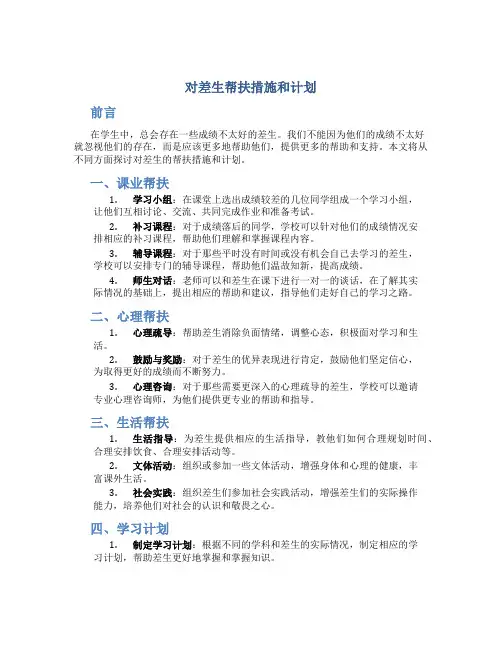 对差生帮扶措施和计划

前言

在学生中，总会存在一些成绩不太好的差生。我们不能因为他们的成绩不太好就忽视他们的存在，而是应该更多地帮助他们，提供更多的帮助和支持。本文将从不同方面探讨对差生的帮扶措施和计划。

一、课业帮扶

1. 学习小组：在课堂上选出成绩较差的几位同学组成一个学习小组，让他们互相讨论、交流、共同完成作业和准备考试。

2. 补习课程：对于成绩落后的同学，学校可以针对他们的成绩情况安排相应的补习课程，帮助他们理解和掌握课程内容。

3. 辅导课程：对于那些平时没有时间或没有机会自己去学习的差生，学校可以安排专门的辅导课程，帮助他们温故知新，提高成绩。

4. 师生对话：老师可以和差生在课下进行一对一的谈话，在了解其实际情况的基础上，提出相应的帮助和建议，指导他们走好自己的学习之路。

二、心理帮扶

1. 心理疏导：帮助差生消除负面情绪，调整心态，积极面对学习和生活。

2. 鼓励与奖励：对于差生的优异表现进行肯定，鼓励他们坚定信心，为取得更好的成绩而不断努力。

3. 心理咨询：对于那些需要更深入的心理疏导的差生，学校可以邀请专业心理咨询师，为他们提供更专业的帮助和指导。

三、生活帮扶

1. 生活指导：为差生提供相应的生活指导，教他们如何合理规划时间、合理安排饮食、合理安排活动等。

2. 文体活动：组织或参加一些文体活动，增强身体和心理的健康，丰富课外生活。

3. 社会实践：组织差生们参加社会实践活动，增强差生们的实际操作能力，培养他们对社会的认识和敬畏之心。

四、学习计划

1. 制定学习计划：根据不同的学科和差生的实际情况，制定相应的学习计划，帮助差生更好地掌握和掌握知识。